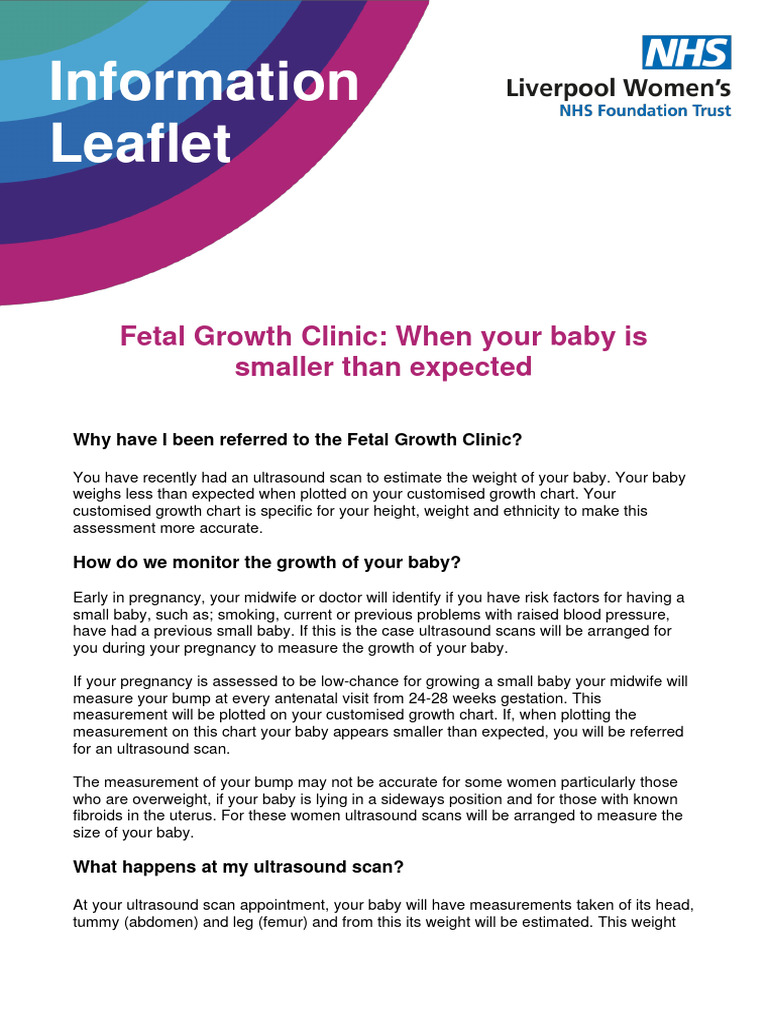 Information Leaflet

NHS
Liverpool Women's
NHS Foundation Trust

Fetal Growth Clinic: When your baby is smaller than expected

Why have I been referred to the Fetal Growth Clinic?

You have recently had an ultrasound scan to estimate the weight of your baby. Your baby weighs less than expected when plotted on your customised growth chart. Your customised growth chart is specific for your height, weight and ethnicity to make this assessment more accurate.

How do we monitor the growth of your baby?

Early in pregnancy, your midwife or doctor will identify if you have risk factors for having a small baby, such as; smoking, current or previous problems with raised blood pressure, have had a previous small baby. If this is the case ultrasound scans will be arranged for you during your pregnancy to measure the growth of your baby.

If your pregnancy is assessed to be low-chance for growing a small baby your midwife will measure your bump at every antenatal visit from 24-28 weeks gestation. This measurement will be plotted on your customised growth chart. If, when plotting the measurement on this chart your baby appears smaller than expected, you will be referred for an ultrasound scan.

The measurement of your bump may not be accurate for some women particularly those who are overweight, if your baby is lying in a sideways position and for those with known fibroids in the uterus. For these women ultrasound scans will be arranged to measure the size of your baby.

What happens at my ultrasound scan?

At your ultrasound scan appointment, your baby will have measurements taken of its head, tummy (abdomen) and leg (femur) and from this its weight will be estimated. This weight